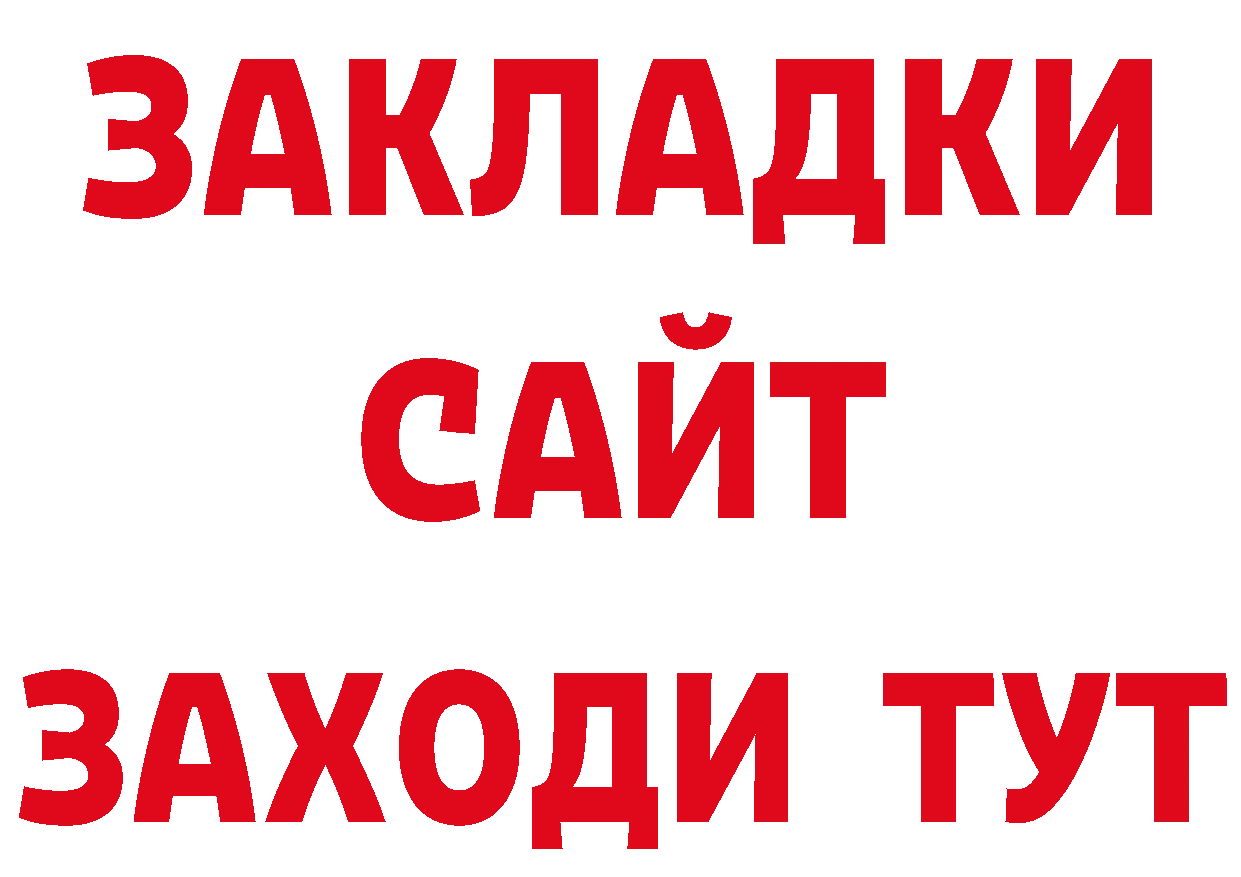 ЗАКЛАДКИ
САЙТ
ЗАХОДИ ТУТ